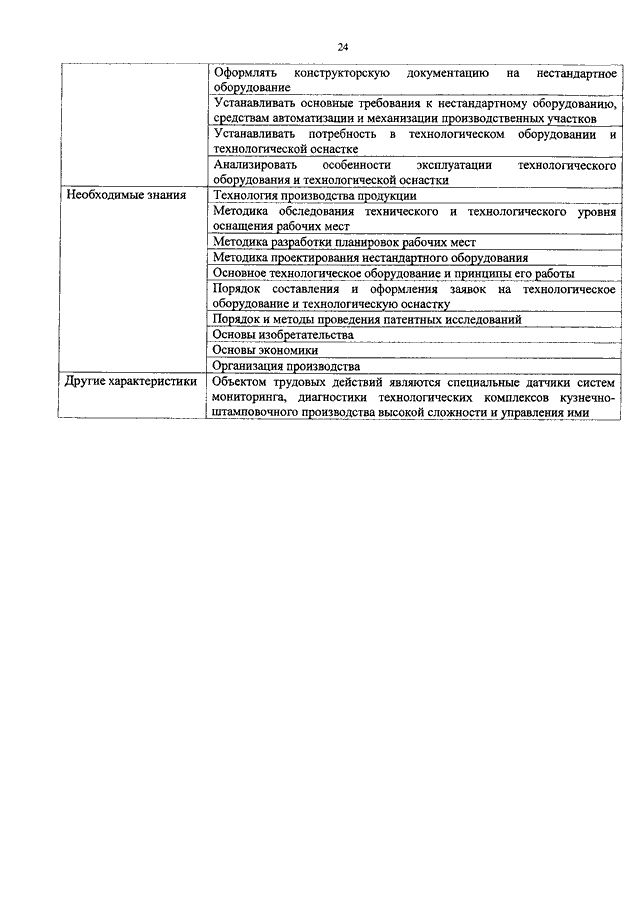 24

| | |
|---|---|
| | Оформлять конструкторскую документацию на нестандартное оборудование |
| | Устанавливать основные требования к нестандартному оборудованию, средствам автоматизации и механизации производственных участков |
| | Устанавливать потребность в технологическом оборудовании и технологической оснастке |
| | Анализировать особенности эксплуатации технологического оборудования и технологической оснастки |
| Необходимые знания | Технология производства продукции |
| | Методика обследования технического и технологического уровня оснащения рабочих мест |
| | Методика разработки планировок рабочих мест |
| | Методика проектирования нестандартного оборудования |
| | Основное технологическое оборудование и принципы его работы |
| | Порядок составления и оформления заявок на технологическое оборудование и технологическую оснастку |
| | Порядок и методы проведения патентных исследований |
| | Основы изобретательства |
| | Основы экономики |
| | Организация производства |
| Другие характеристики | Объектом трудовых действий являются специальные датчики систем мониторинга, диагностики технологических комплексов кузнечно-штамповочного производства высокой сложности и управления ими |